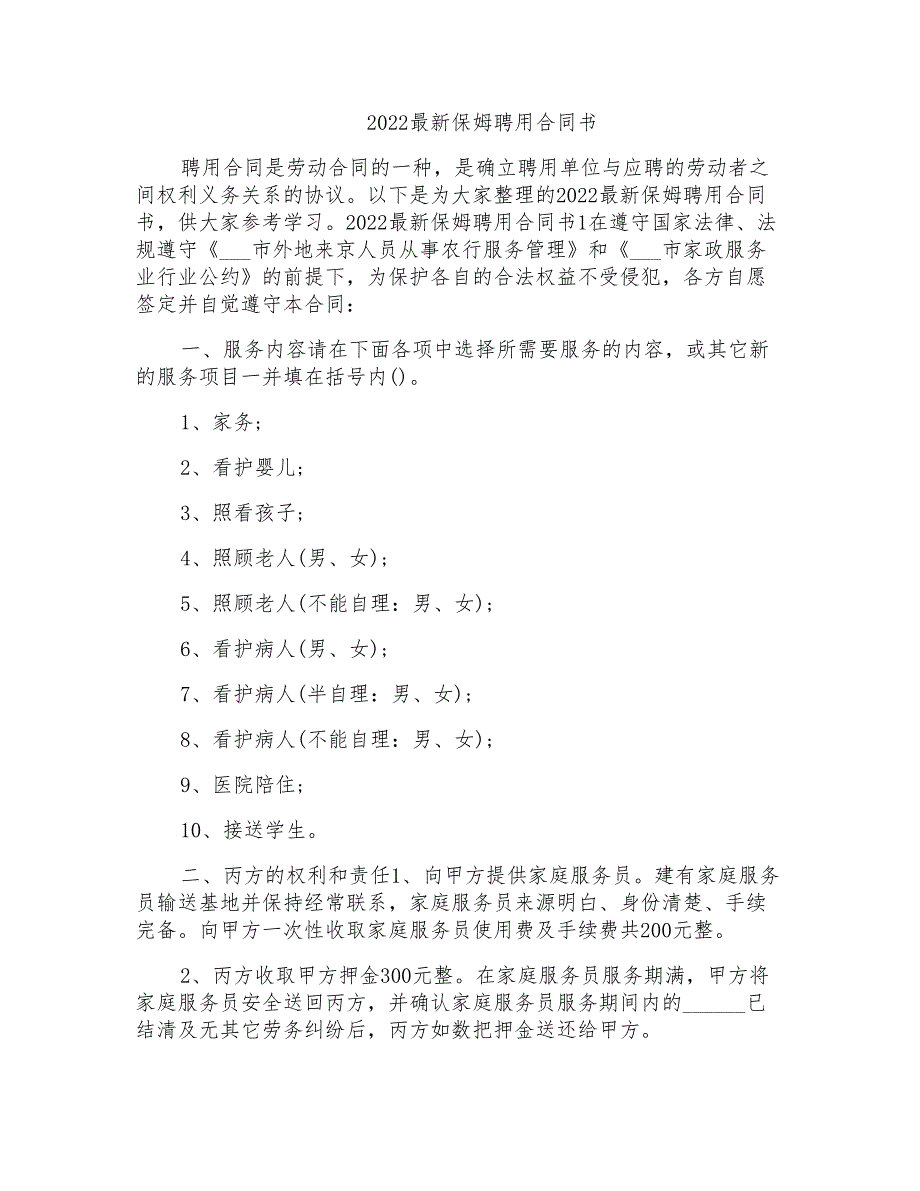 2022最新保姆聘用合同书

聘用合同是劳动合同的一种，是确立聘用单位与应聘的劳动者之间权利义务关系的协议。以下是为大家整理的2022最新保姆聘用合同书，供大家参考学习。2022最新保姆聘用合同书1在遵守国家法律、法规遵守《___市外地来京人员从事农行服务管理》和《___市家政服务业行业公约》的前提下，为保护各自的合法权益不受侵犯，各方自愿签定并自觉遵守本合同：

一、服务内容请在下面各项中选择所需要服务的内容，或其它新的服务项目一并填在括号内()。

1、家务；

2、看护婴儿；

3、照看孩子；

4、照顾老人(男、女)；

5、照顾老人(不能自理：男、女)；

6、看护病人(男、女)；

7、看护病人(半自理：男、女)；

8、看护病人(不能自理：男、女)；

9、医院陪住；

10、接送学生。

二、丙方的权利和责任1、向甲方提供家庭服务员。建有家庭服务员输送基地并保持经常联系，家庭服务员来源明白、身份清楚、手续完备。向甲方一次性收取家庭服务员使用费及手续费共200元整。

2、丙方收取甲方押金300元整。在家庭服务员服务期满，甲方将家庭服务员安全送回丙方，并确认家庭服务员服务期间内的______已结清及无其它劳务纠纷后，丙方如数把押金送还给甲方。